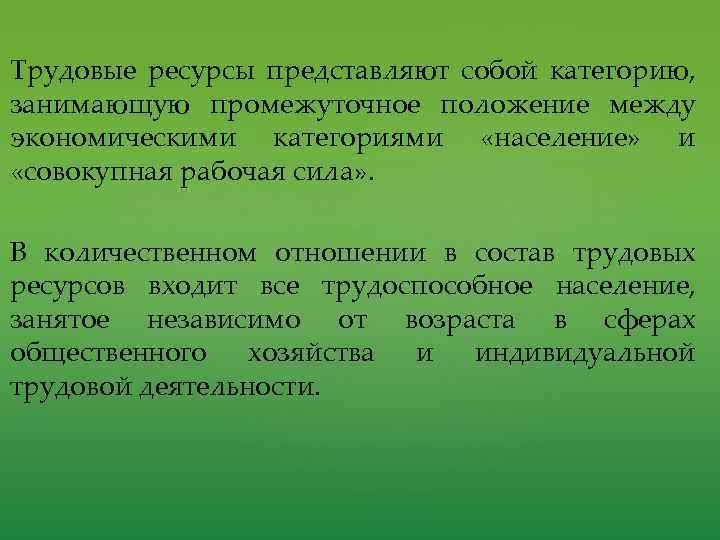 Трудовые ресурсы представляют собой категорию, занимающую промежуточное положение между экономическими категориями «население» и «совокупная рабочая сила».

В количественном отношении в состав трудовых ресурсов входит все трудоспособное население, занятое независимо от возраста в сферах общественного хозяйства и индивидуальной трудовой деятельности.